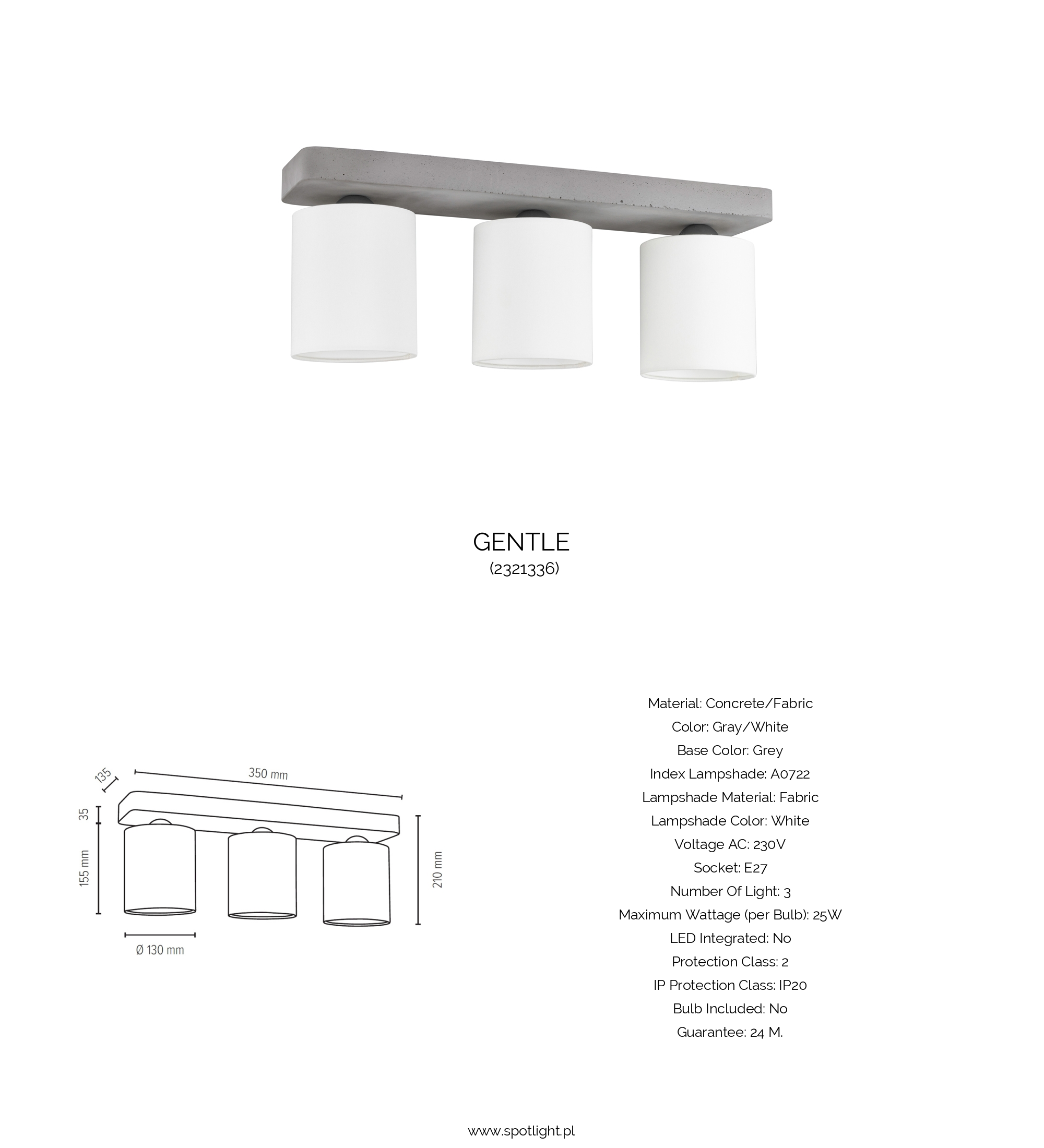 GENTLE
(2321336)

135
350 mm
35
155 mm
210 mm
Ø 130 mm

Material: Concrete/Fabric
Color: Gray/White
Base Color: Grey
Index Lampshade: A0722
Lampshade Material: Fabric
Lampshade Color: White
Voltage AC: 230V
Socket: E27
Number Of Light: 3
Maximum Wattage (per Bulb): 25W
LED Integrated: No
Protection Class: 2
IP Protection Class: IP20
Bulb Included: No
Guarantee: 24 M.

www.spotlight.pl